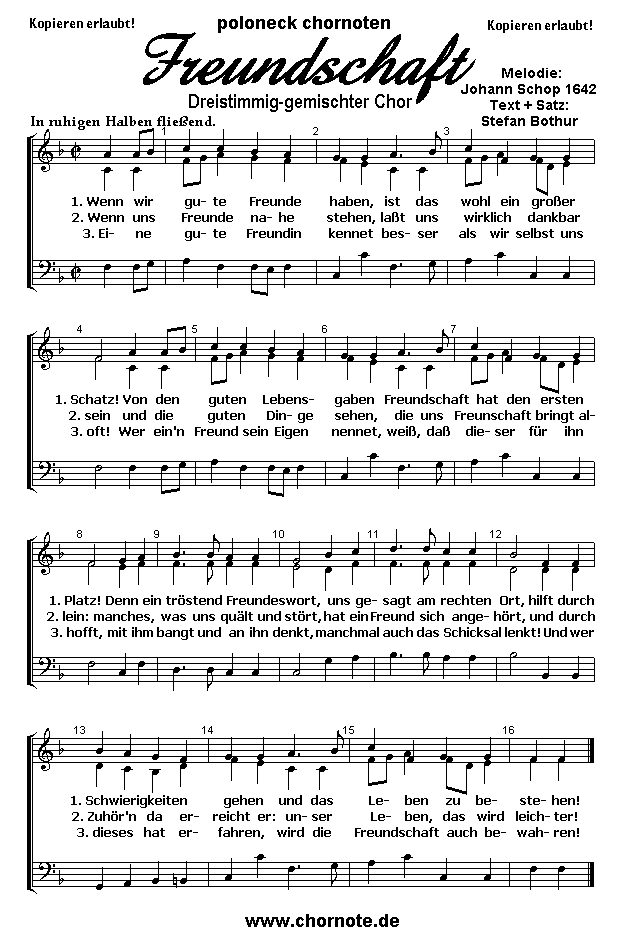 Kopieren erlaubt!

poloneck chornoten

Kopieren erlaubt!

Freundschaft

Dreistimmig-gemischter Chor

Melodie:
Johann Schop 1642
Text + Satz:
Stefan Bothur

In ruhigen Halben fließend.

1 2 3

1. Wenn wir gu- te Freunde haben, ist das wohl ein großer
2. Wenn uns Freunde na- he stehen, laßt uns wirklich dankbar
3. Ei- ne gu- te Freundin kennet bes- ser als wir selbst uns

4 5 6 7

1. Schatz! Von den guten Lebens- gaben Freundschaft hat den ersten
2. sein und die guten Din- ge sehen, die uns Freunschaft bringt al-
3. oft! Wer ein'n Freund sein Eigen nennet, weiß, daß die- ser für ihn

8 9 10 11 12

1. Platz! Denn ein tröstend Freundeswort, uns ge- sagt am rechten Ort, hilft durch
2. lein: manches, was uns quält und stört, hat ein Freund sich ange- hört, und durch
3. hofft, mit ihm bangt und an ihn denkt, manchmal auch das Schicksal lenkt! Und wer

13 14 15 16

1. Schwierigkeiten gehen und das Le- ben zu be- ste- hen!
2. Zuhör'n da er- reicht er: un- ser Le- ben, das wird leich- ter!
3. dieses hat er- fahren, wird die Freundschaft auch be- wah- ren!

www.chornote.de